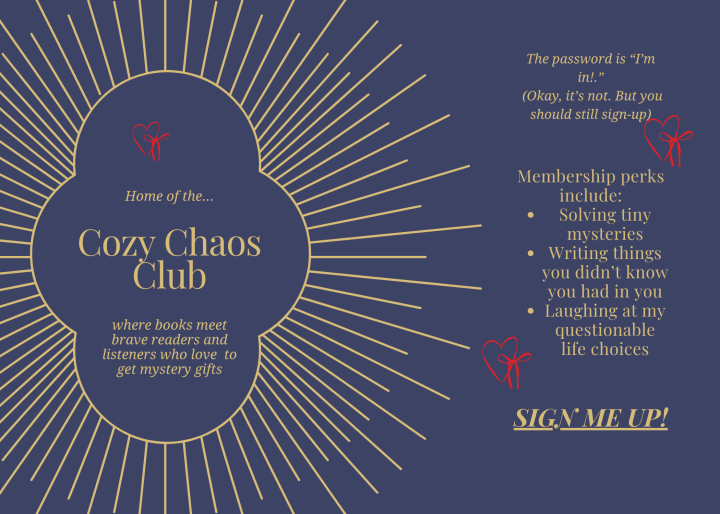 Home of the...

Cozy Chaos Club

where books meet brave readers and listeners who love to get mystery gifts

The password is "I'm in!."
(Okay, it's not. But you should still sign-up)

Membership perks include:
• Solving tiny mysteries
• Writing things you didn't know you had in you
• Laughing at my questionable life choices

SIGN ME UP!